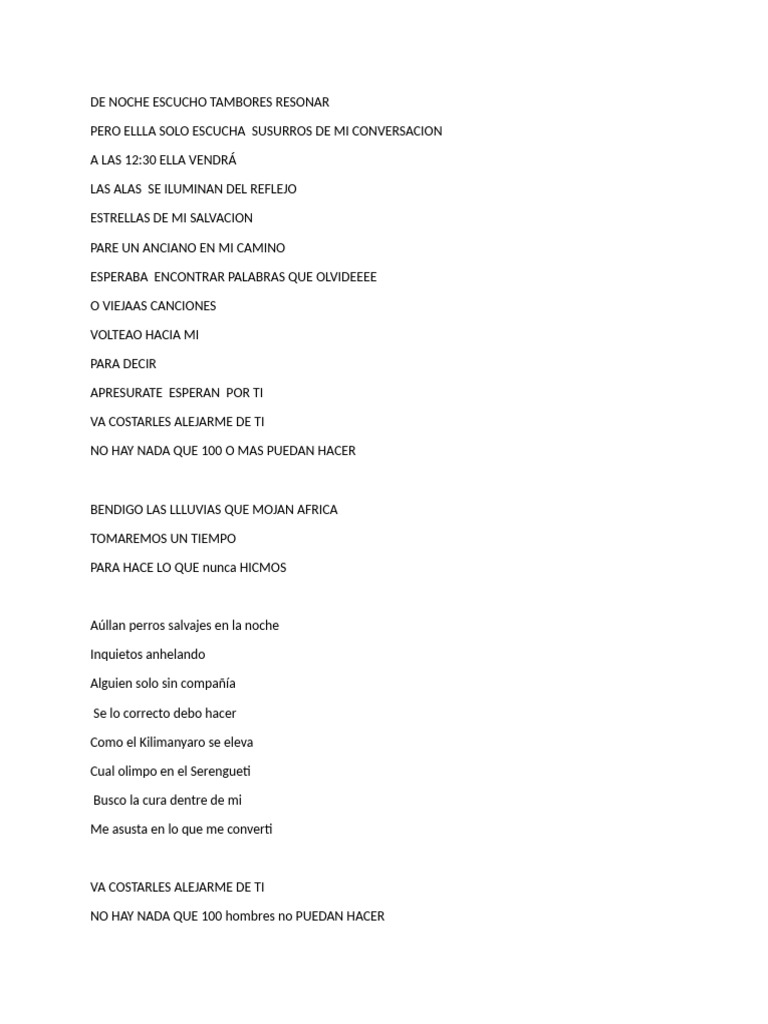 DE NOCHE ESCUCHO TAMBORES RESONAR

PERO ELLLA SOLO ESCUCHA  SUSURROS DE MI CONVERSACION

A LAS 12:30 ELLA VENDRÁ

LAS ALAS  SE ILUMINAN DEL REFLEJO

ESTRELLAS DE MI SALVACION

PARE UN ANCIANO EN MI CAMINO

ESPERABA  ENCONTRAR PALABRAS QUE OLVIDEEEE

O VIEJAAS CANCIONES

VOLTEAO HACIA MI

PARA DECIR

APRESURATE  ESPERAN  POR TI

VA COSTARLES ALEJARME DE TI

NO HAY NADA QUE 100 O MAS PUEDAN HACER

BENDIGO LAS LLLUVIAS QUE MOJAN AFRICA

TOMAREMOS UN TIEMPO

PARA HACE LO QUE nunca HICMOS

Aúllan perros salvajes en la noche

Inquietos anhelando

Alguien solo sin compañía

Se lo correcto debo hacer

Como el Kilimanyaro se eleva

Cual olimpo en el Serengueti

Busco la cura dentre de mi

Me asusta en lo que me converti

VA COSTARLES ALEJARME DE TI

NO HAY NADA QUE 100 hombres no PUEDAN HACER